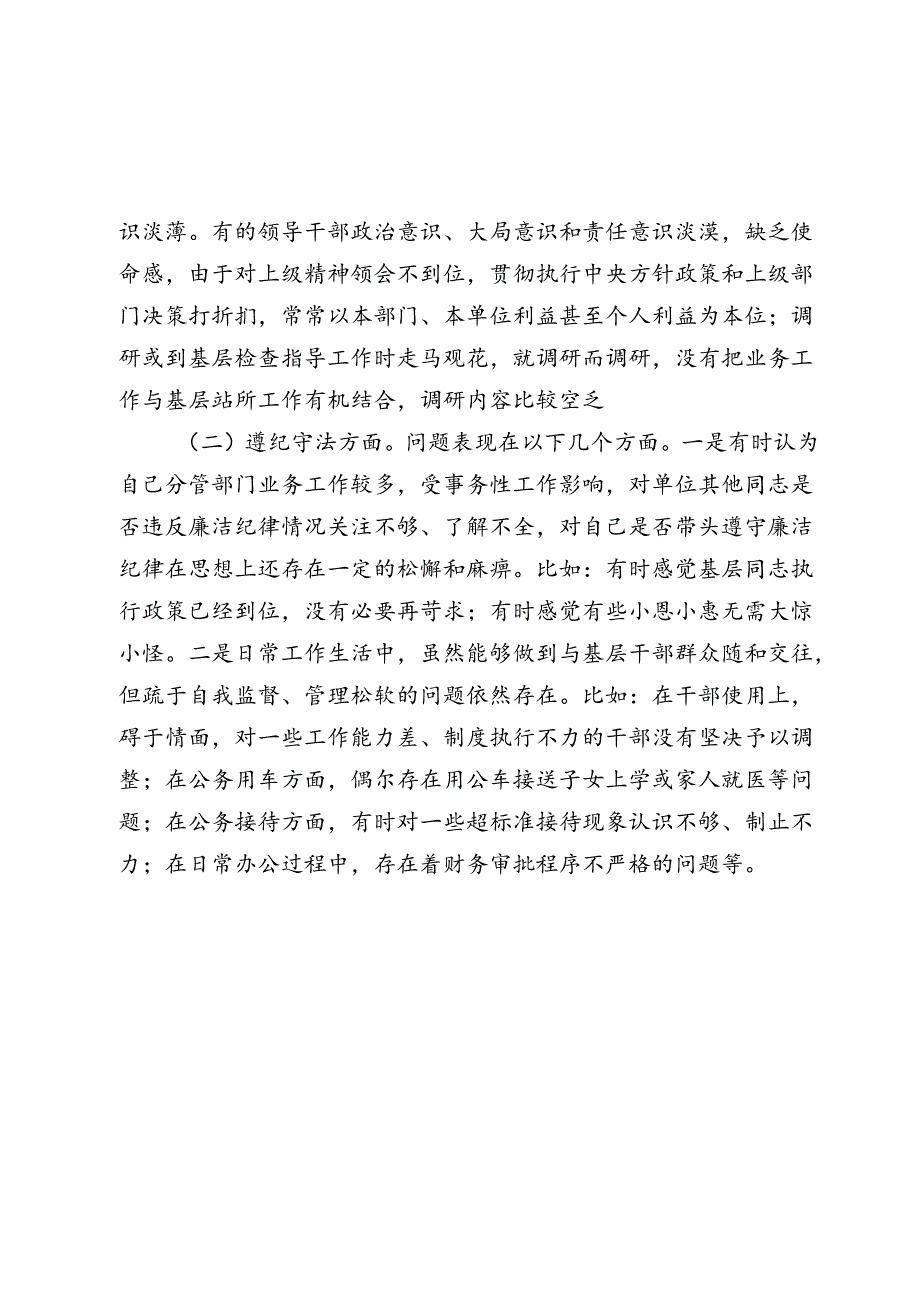 识淡薄。有的领导干部政治意识、大局意识和责任意识淡漠，缺乏使命感，由于对上级精神领会不到位，贯彻执行中央方针政策和上级部门决策打折扣，常常以本部门、本单位利益甚至个人利益为本位；调研或到基层检查指导工作时走马观花，就调研而调研，没有把业务工作与基层站所工作有机结合，调研内容比较空乏

（二）遵纪守法方面。问题表现在以下几个方面。一是有时认为自己分管部门业务工作较多，受事务性工作影响，对单位其他同志是否违反廉洁纪律情况关注不够、了解不全，对自己是否带头遵守廉洁纪律在思想上还存在一定的松懈和麻痹。比如：有时感觉基层同志执行政策已经到位，没有必要再苛求；有时感觉有些小恩小惠无需大惊小怪。二是日常工作生活中，虽然能够做到与基层干部群众随和交往，但疏于自我监督、管理松软的问题依然存在。比如：在干部使用上，碍于情面，对一些工作能力差、制度执行不力的干部没有坚决予以调整；在公务用车方面，偶尔存在用公车接送子女上学或家人就医等问题；在公务接待方面，有时对一些超标准接待现象认识不够、制止不力；在日常办公过程中，存在着财务审批程序不严格的问题等。